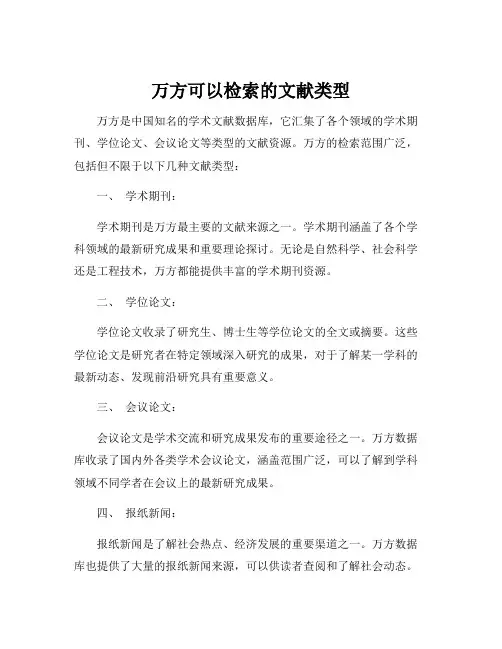 万方可以检索的文献类型

万方是中国知名的学术文献数据库，它汇集了各个领域的学术期刊、学位论文、会议论文等类型的文献资源。万方的检索范围广泛，包括但不限于以下几种文献类型：

一、 学术期刊：

学术期刊是万方最主要的文献来源之一。学术期刊涵盖了各个学科领域的最新研究成果和重要理论探讨。无论是自然科学、社会科学还是工程技术，万方都能提供丰富的学术期刊资源。

二、 学位论文：

学位论文收录了研究生、博士生等学位论文的全文或摘要。这些学位论文是研究者在特定领域深入研究的成果，对于了解某一学科的最新动态、发现前沿研究具有重要意义。

三、 会议论文：

会议论文是学术交流和研究成果发布的重要途径之一。万方数据库收录了国内外各类学术会议论文，涵盖范围广泛，可以了解到学科领域不同学者在会议上的最新研究成果。

四、 报纸新闻：

报纸新闻是了解社会热点、经济发展的重要渠道之一。万方数据库也提供了大量的报纸新闻来源，可以供读者查阅和了解社会动态。